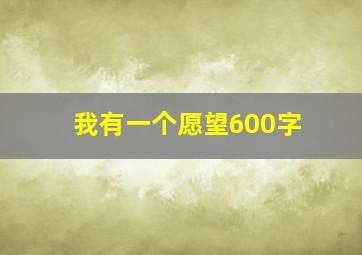 我有一个愿望600字